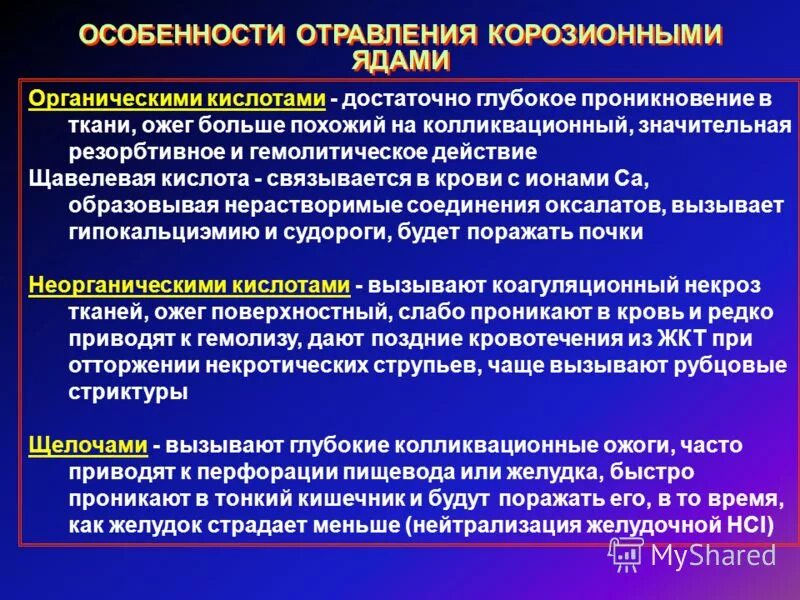 ОСОБЕННОСТИ ОТРАВЛЕНИЯ КОРОЗИОННЫМИ ЯДАМИ

Органическими кислотами - достаточно глубокое проникновение в ткани, ожег больше похожий на колликвационный, значительная резорбтивное и гемолитическое действие
Щавелевая кислота - связывается в крови с ионами Са, образовывая нерастворимые соединения оксалатов, вызывает гипокальциэмию и судороги, будет поражать почки

Неорганическими кислотами - вызывают коагуляционный некроз тканей, ожег поверхностный, слабо проникают в кровь и редко приводят к гемолизу, дают поздние кровотечения из ЖКТ при отторжении некротических струпьев, чаще вызывают рубцовые стриктуры

Щелочами - вызывают глубокие колликвационные ожоги, часто приводят к перфорации пищевода или желудка, быстро проникают в тонкий кишечник и будут поражать его, в то время, как желудок страдает меньше (нейтрализация желудочной HCl)

MyShared